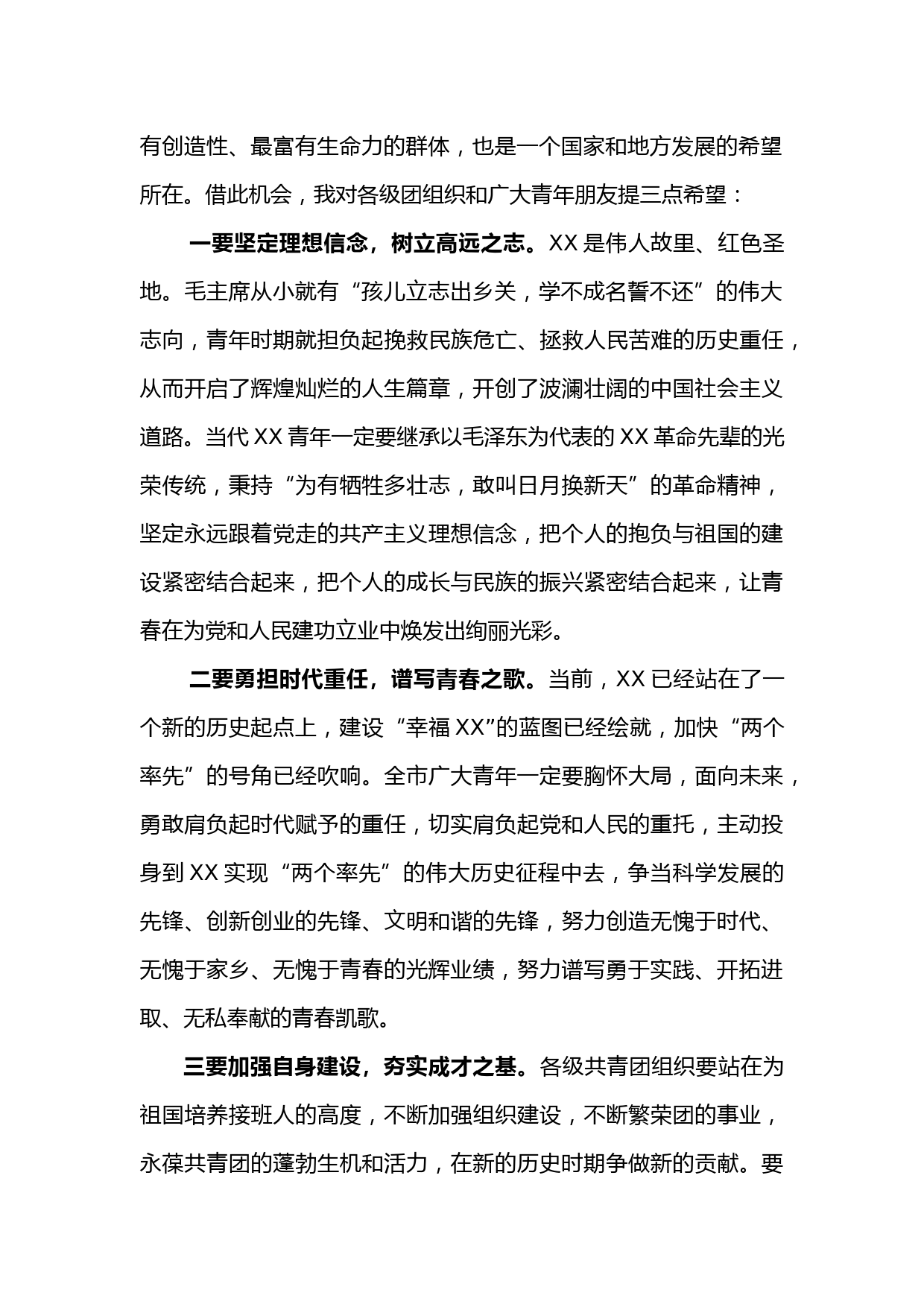 有创造性、最富有生命力的群体，也是一个国家和地方发展的希望所在。借此机会，我对各级团组织和广大青年朋友提三点希望：

一要坚定理想信念，树立高远之志。XX 是伟人故里、红色圣地。毛主席从小就有“孩儿立志出乡关，学不成名誓不还”的伟大志向，青年时期就担负起挽救民族危亡、拯救人民苦难的历史重任，从而开启了辉煌灿烂的人生篇章，开创了波澜壮阔的中国社会主义道路。当代 XX 青年一定要继承以毛泽东为代表的 XX 革命先辈的光荣传统，秉持“为有牺牲多壮志，敢叫日月换新天”的革命精神，坚定永远跟着党走的共产主义理想信念，把个人的抱负与祖国的建设紧密结合起来，把个人的成长与民族的振兴紧密结合起来，让青春在为党和人民建功立业中焕发出绚丽光彩。

二要勇担时代重任，谱写青春之歌。当前，XX 已经站在了一个新的历史起点上，建设“幸福 XX”的蓝图已经绘就，加快“两个率先”的号角已经吹响。全市广大青年一定要胸怀大局，面向未来，勇敢肩负起时代赋予的重任，切实肩负起党和人民的重托，主动投身到 XX 实现“两个率先”的伟大历史征程中去，争当科学发展的先锋、创新创业的先锋、文明和谐的先锋，努力创造无愧于时代、无愧于家乡、无愧于青春的光辉业绩，努力谱写勇于实践、开拓进取、无私奉献的青春凯歌。

三要加强自身建设，夯实成才之基。各级共青团组织要站在为祖国培养接班人的高度，不断加强组织建设，不断繁荣团的事业，永葆共青团的蓬勃生机和活力，在新的历史时期争做新的贡献。要